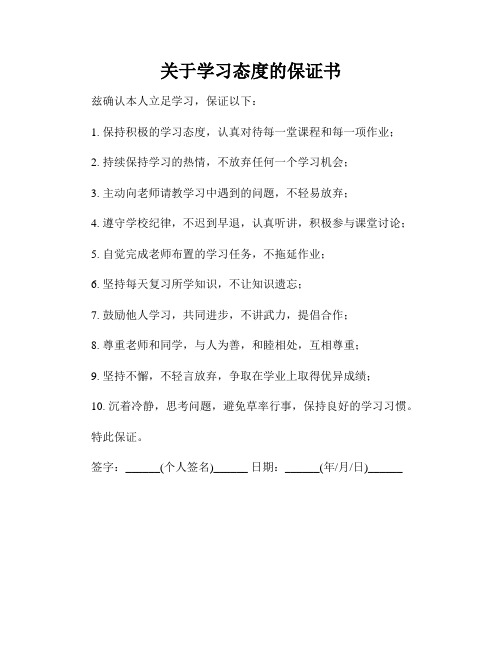 关于学习态度的保证书

兹确认本人立足学习，保证以下：

1. 保持积极的学习态度，认真对待每一堂课程和每一项作业；

2. 持续保持学习的热情，不放弃任何一个学习机会；

3. 主动向老师请教学习中遇到的问题，不轻易放弃；

4. 遵守学校纪律，不迟到早退，认真听讲，积极参与课堂讨论；

5. 自觉完成老师布置的学习任务，不拖延作业；

6. 坚持每天复习所学知识，不让知识遗忘；

7. 鼓励他人学习，共同进步，不讲武力，提倡合作；

8. 尊重老师和同学，与人为善，和睦相处，互相尊重；

9. 坚持不懈，不轻言放弃，争取在学业上取得优异成绩；

10. 沉着冷静，思考问题，避免草率行事，保持良好的学习习惯。

特此保证。

签字：______(个人签名)______ 日期：______(年/月/日)______